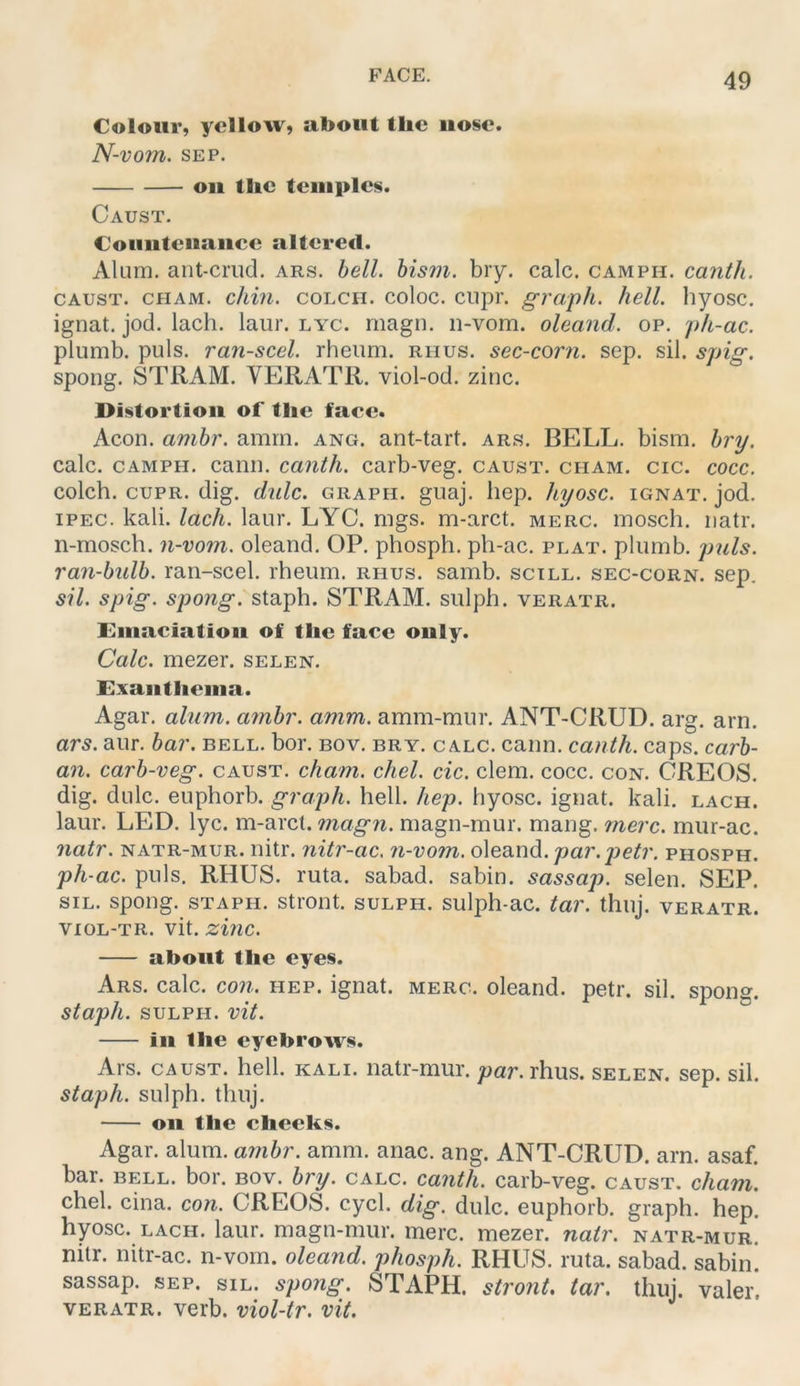 FACE. 49

Colour, yellow, about the nose.
N-vom. SEP.

—— —— on the temples.
CAUST.

Countenance altered.
Alum. ant-crud. ARS. bell. bism. bry. calc. CAMPH. canth. CAUST. CHAM. chin. COLCH. coloc. cupr. graph. hell. hyosc. ignat. jod. lach. laur. LYC. magn. n-vom. oleand. OP. ph-ac. plumb. puls. ran-scel. rheum. RHUS. sec-corn. sep. sil. spig. spong. STRAM. VERATR. viol-od. zinc.

Distortion of the face.
Acon. ambr. amm. ANG. ant-tart. ARS. BELL. bism. bry. calc. CAMPH. cann. canth. carb-veg. CAUST. CHAM. CIC. cocc. colch. CUPR. dig. dulc. GRAPH. guaj. hep. hyosc. IGNAT. jod. IPEC. kali. lach. laur. LYC. mgs. m-arct. MERC. mosch. natr. n-mosch. n-vom. oleand. OP. phosph. ph-ac. PLAT. plumb. puls. ran-bulb. ran-scel. rheum. RHUS. samb. SCILL. SEC-CORN. sep. sil. spig. spong. staph. STRAM. sulph. VERATR.

Emaciation of the face only.
Calc. mezer. SELEN.

Exanthema.
Agar. alum. ambr. amm. amm-mur. ANT-CRUD. arg. arn. ars. aur. bar. BELL. bor. BOV. BRY. CALC. cann. canth. caps. carb-an. carb-veg. CAUST. cham. chel. cic. clem. cocc. CON. CREOS. dig. dulc. euphorb. graph. hell. hep. hyosc. ignat. kali. LACH. laur. LED. lyc. m-arct. magn. magn-mur. mang. merc. mur-ac. natr. NATR-MUR. nitr. nitr-ac. n-vom. oleand. par. petr. PHOSPH. ph-ac. puls. RHUS. ruta. sabad. sabin. sassap. selen. SEP. SIL. spong. STAPH. stront. SULPH. sulph-ac. tar. thuj. VERATR. VIOL-TR. vit. zinc.

—— about the eyes.
ARS. calc. con. HEP. ignat. MERC. oleand. petr. sil. spong. staph. SULPH. vit.

—— in the eyebrows.
Ars. CAUST. hell. KALI. natr-mur. par. rhus. SELEN. sep. sil. staph. sulph. thuj.

—— on the cheeks.
Agar. alum. ambr. amm. anac. ang. ANT-CRUD. arn. asaf. bar. BELL. bor. BOV. bry. CALC. canth. carb-veg. CAUST. cham. chel. cina. con. CREOS. cycl. dig. dulc. euphorb. graph. hep. hyosc. LACH. laur. magn-mur. merc. mezer. natr. NATR-MUR. nitr. nitr-ac. n-vom. oleand. phosph. RHUS. ruta. sabad. sabin. sassap. SEP. SIL. spong. STAPH. stront. tar. thuj. valer. VERATR. verb. viol-tr. vit.